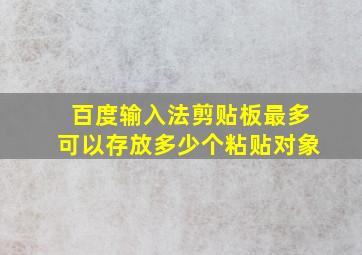 百度输入法剪贴板最多可以存放多少个粘贴对象